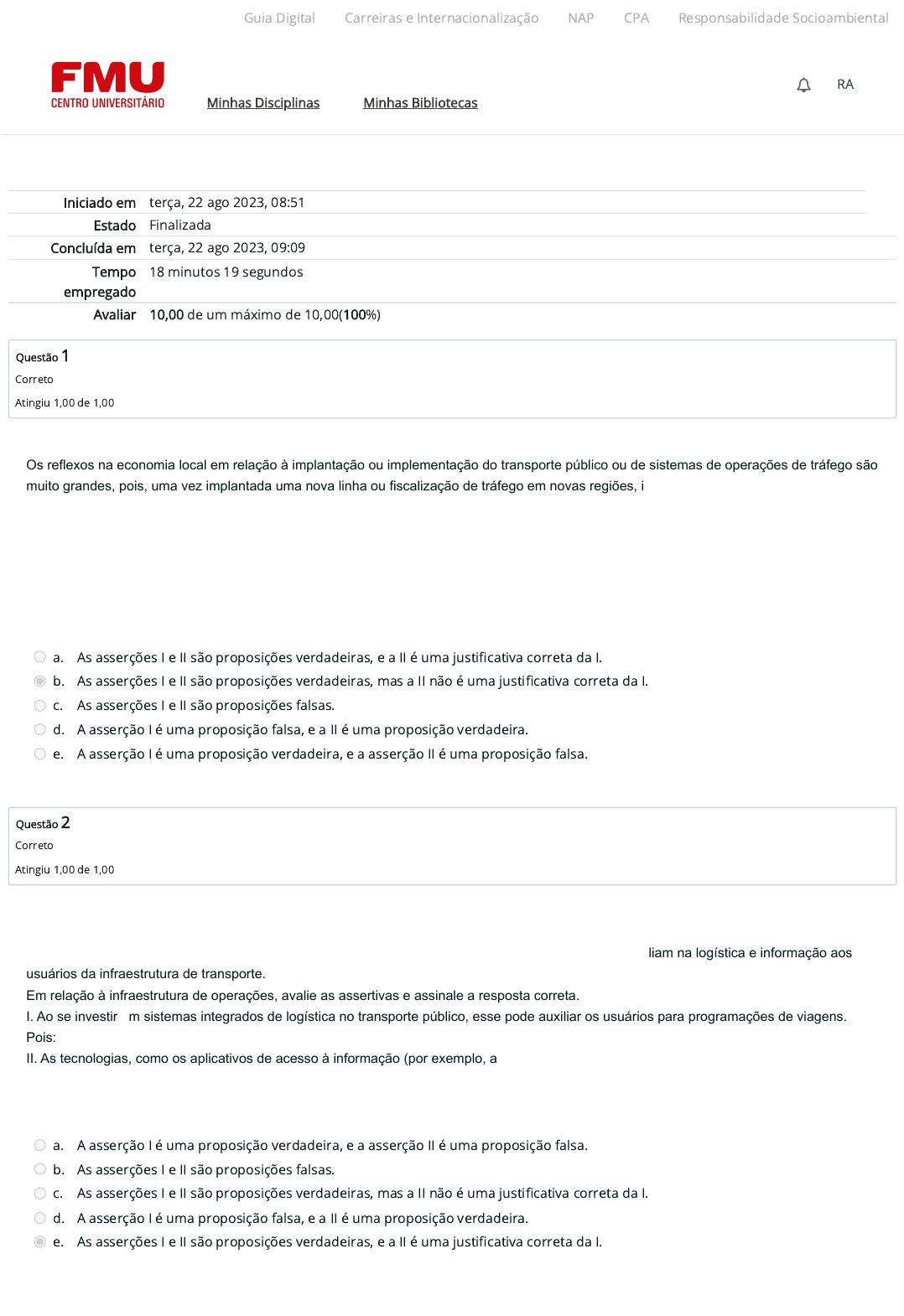 Guia Digital Carreiras e Internacionalização NAP CPA Responsabilidade Socioambiental

FMU
CENTRO UNIVERSITÁRIO

Minhas Disciplinas Minhas Bibliotecas

RA

| | |
|---|---|
| Iniciado em | terça, 22 ago 2023, 08:51 |
| Estado | Finalizada |
| Concluída em | terça, 22 ago 2023, 09:09 |
| Tempo empregado | 18 minutos 19 segundos |
| Avaliar | 10,00 de um máximo de 10,00(100%) |

Questão 1
Correto
Atingiu 1,00 de 1,00

Os reflexos na economia local em relação à implantação ou implementação do transporte público ou de sistemas de operações de tráfego são muito grandes, pois, uma vez implantada uma nova linha ou fiscalização de tráfego em novas regiões, i

a. As asserções I e II são proposições verdadeiras, e a II é uma justificativa correta da I.
b. As asserções I e II são proposições verdadeiras, mas a II não é uma justificativa correta da I.
c. As asserções I e II são proposições falsas.
d. A asserção I é uma proposição falsa, e a II é uma proposição verdadeira.
e. A asserção I é uma proposição verdadeira, e a asserção II é uma proposição falsa.

Questão 2
Correto
Atingiu 1,00 de 1,00

liam na logística e informação aos usuários da infraestrutura de transporte.
Em relação à infraestrutura de operações, avalie as assertivas e assinale a resposta correta.
I. Ao se investir m sistemas integrados de logística no transporte público, esse pode auxiliar os usuários para programações de viagens.
Pois:
II. As tecnologias, como os aplicativos de acesso à informação (por exemplo, a

a. A asserção I é uma proposição verdadeira, e a asserção II é uma proposição falsa.
b. As asserções I e II são proposições falsas.
c. As asserções I e II são proposições verdadeiras, mas a II não é uma justificativa correta da I.
d. A asserção I é uma proposição falsa, e a II é uma proposição verdadeira.
e. As asserções I e II são proposições verdadeiras, e a II é uma justificativa correta da I.